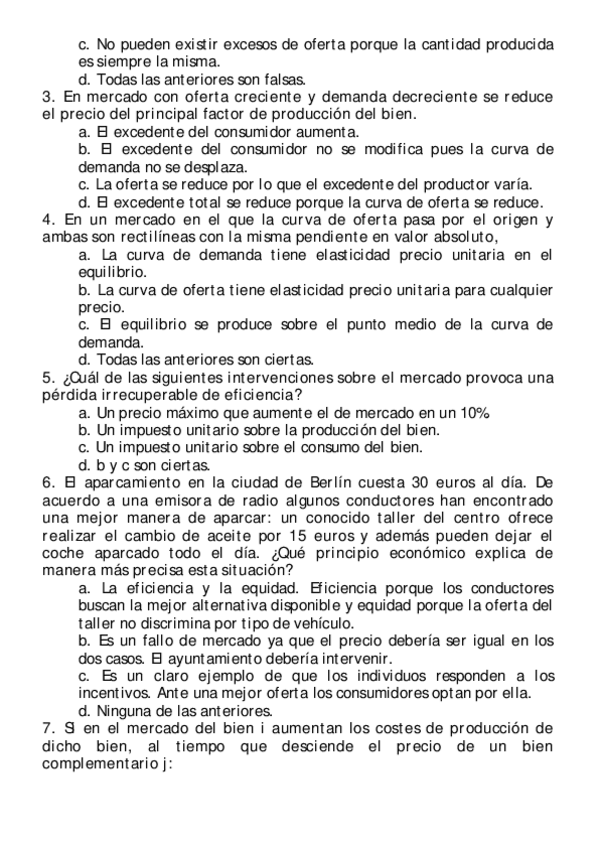 c. No pueden existir excesos de oferta porque la cantidad producida es siempre la misma.
d. Todas las anteriores son falsas.
3. En mercado con oferta creciente y demanda decreciente se reduce el precio del principal factor de producción del bien.
a. El excedente del consumidor aumenta.
b. El excedente del consumidor no se modifica pues la curva de demanda no se desplaza.
c. La oferta se reduce por lo que el excedente del productor varía.
d. El excedente total se reduce porque la curva de oferta se reduce.
4. En un mercado en el que la curva de oferta pasa por el origen y ambas son rectilíneas con la misma pendiente en valor absoluto,
a. La curva de demanda tiene elasticidad precio unitaria en el equilibrio.
b. La curva de oferta tiene elasticidad precio unitaria para cualquier precio.
c. El equilibrio se produce sobre el punto medio de la curva de demanda.
d. Todas las anteriores son ciertas.
5. ¿Cuál de las siguientes intervenciones sobre el mercado provoca una pérdida irrecuperable de eficiencia?
a. Un precio máximo que aumente el de mercado en un 10%
b. Un impuesto unitario sobre la producción del bien.
c. Un impuesto unitario sobre el consumo del bien.
d. b y c son ciertas.
6. El aparcamiento en la ciudad de Berlín cuesta 30 euros al día. De acuerdo a una emisora de radio algunos conductores han encontrado una mejor manera de aparcar: un conocido taller del centro ofrece realizar el cambio de aceite por 15 euros y además pueden dejar el coche aparcado todo el día. ¿Qué principio económico explica de manera más precisa esta situación?
a. La eficiencia y la equidad. Eficiencia porque los conductores buscan la mejor alternativa disponible y equidad porque la oferta del taller no discrimina por tipo de vehículo.
b. Es un fallo de mercado ya que el precio debería ser igual en los dos casos. El ayuntamiento debería intervenir.
c. Es un claro ejemplo de que los individuos responden a los incentivos. Ante una mejor oferta los consumidores optan por ella.
d. Ninguna de las anteriores.
7. Si en el mercado del bien i aumentan los costes de producción de dicho bien, al tiempo que desciende el precio de un bien complementario j: